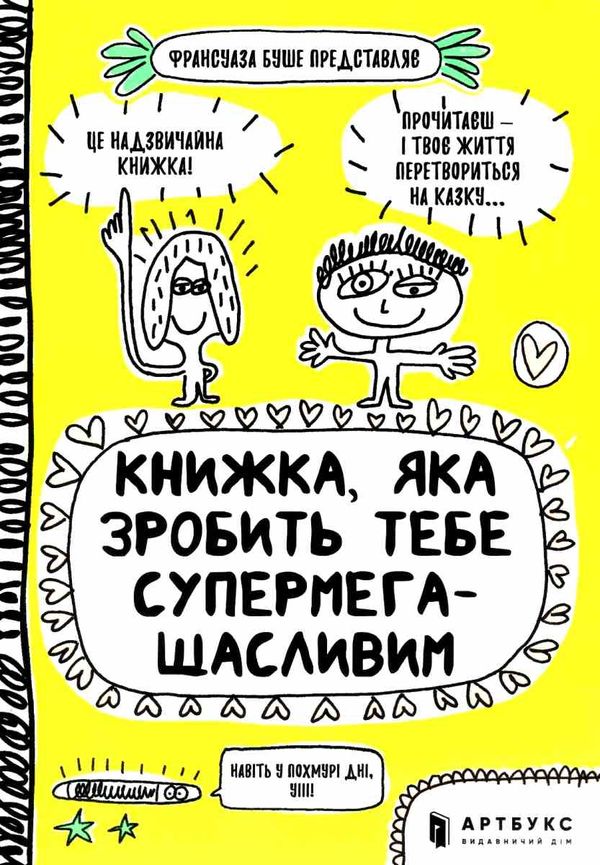 ФРАНСУАЗА БУШЕ ПРЕДСТАВЛЯЄ

ЦЕ НАДЗВИЧАЙНА КНИЖКА!

ПРОЧИТАЄШ — І ТВОЄ ЖИТТЯ ПЕРЕТВОРИТЬСЯ НА КАЗКУ...

КНИЖКА, ЯКА ЗРОБИТЬ ТЕБЕ СУПЕРМЕГА-ЩАСЛИВИМ

НАВІТЬ У ПОХМУРІ ДНІ, УІІІ!

АРТБУКС
ВИДАВНИЧИЙ ДІМ